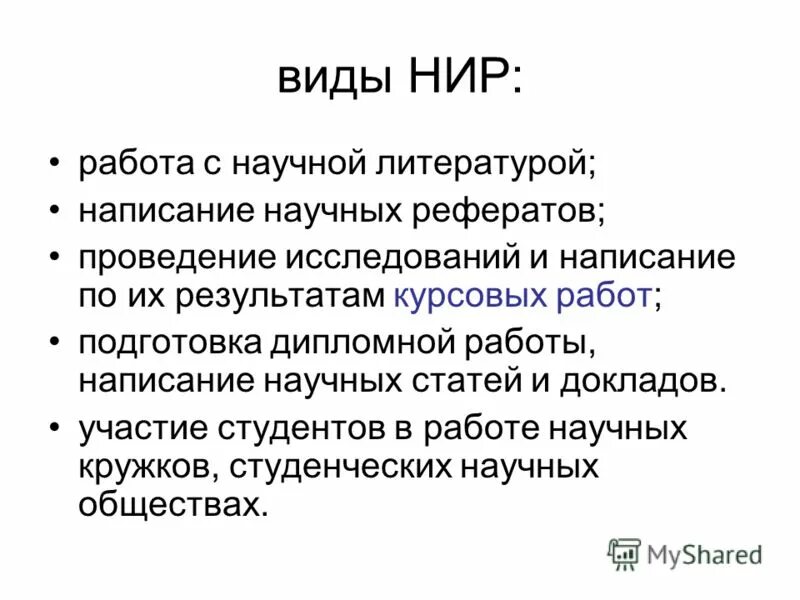 виды НИР:

• работа с научной литературой;
• написание научных рефератов;
• проведение исследований и написание по их результатам курсовых работ;
• подготовка дипломной работы, написание научных статей и докладов.
• участие студентов в работе научных кружков, студенческих научных обществах.

MyShared